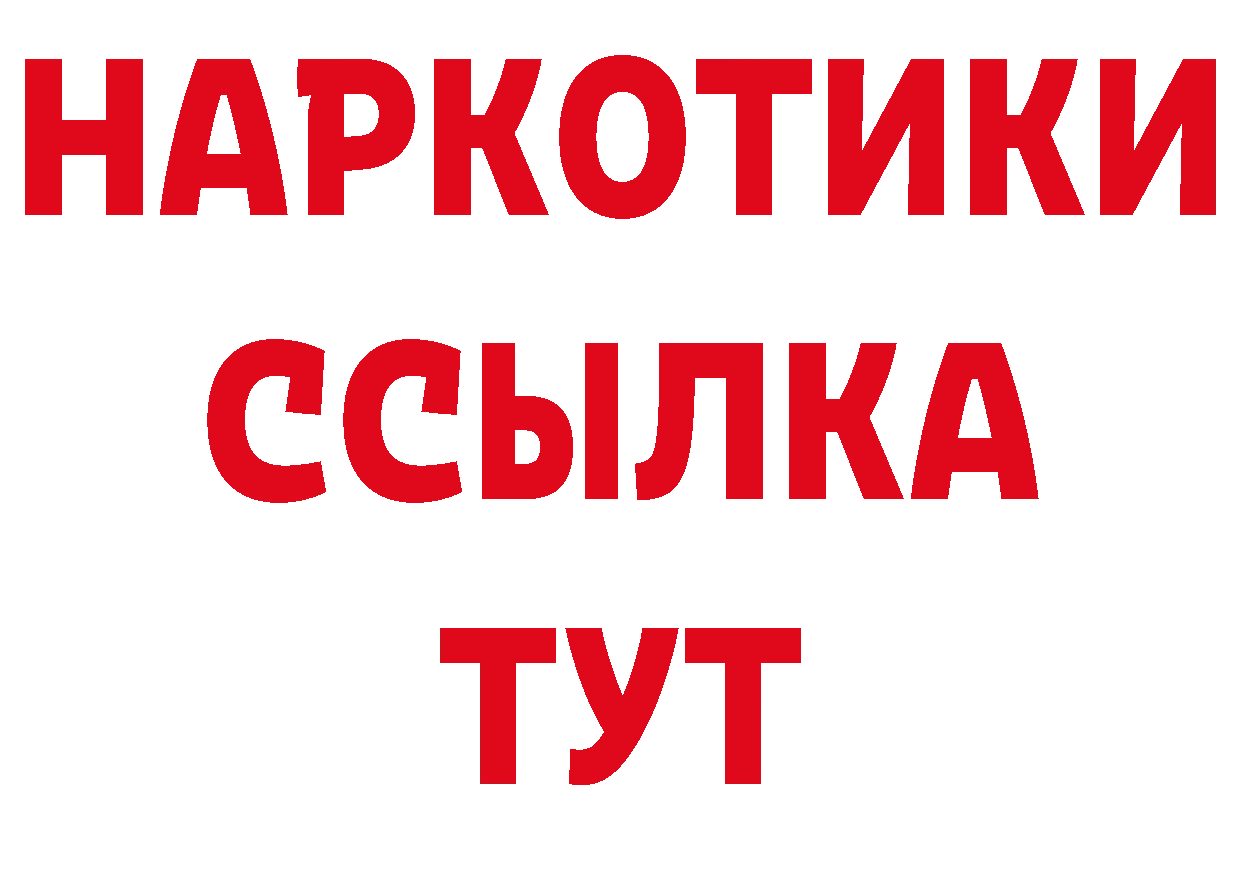 НАРКОТИКИ
ССЫЛКА
ТУТ